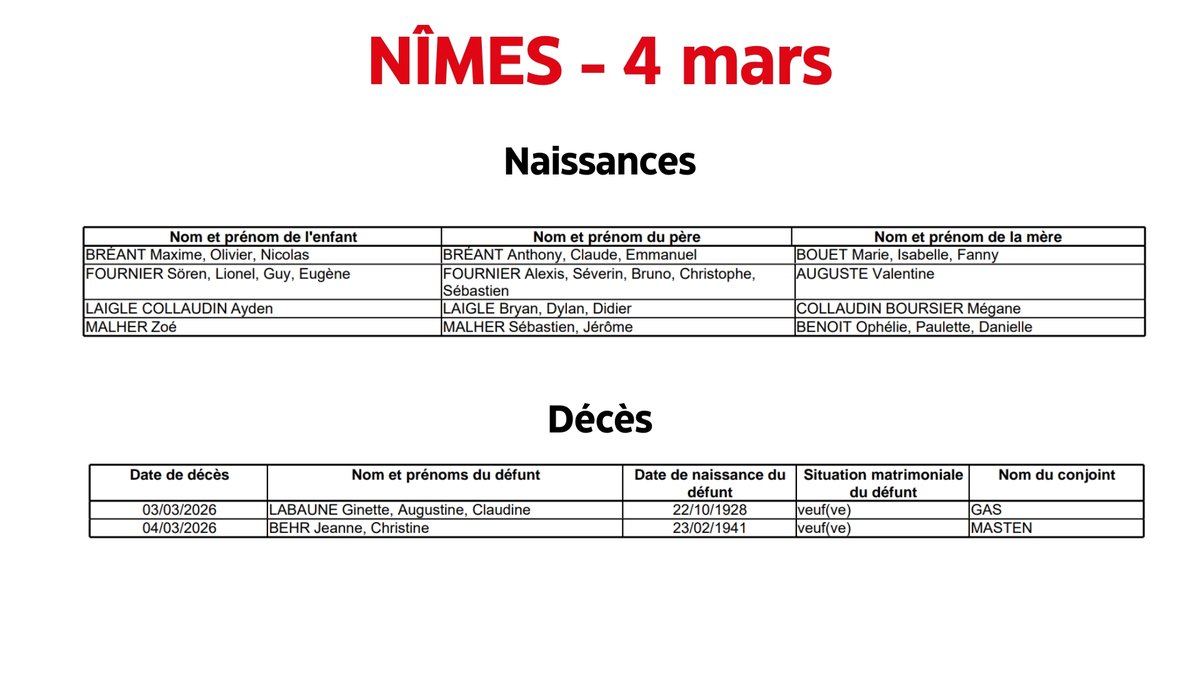 NÎMES - 4 mars

Naissances

| Nom et prénom de l'enfant | Nom et prénom du père | Nom et prénom de la mère |
|---|---|---|
| BRÉANT Maxime, Olivier, Nicolas | BRÉANT Anthony, Claude, Emmanuel | BOUET Marie, Isabelle, Fanny |
| FOURNIER Sören, Lionel, Guy, Eugène | FOURNIER Alexis, Séverin, Bruno, Christophe, Sébastien | AUGUSTE Valentine |
| LAIGLE COLLAUDIN Ayden | LAIGLE Bryan, Dylan, Didier | COLLAUDIN BOURSIER Mégane |
| MALHER Zoé | MALHER Sébastien, Jérôme | BENOIT Ophélie, Paulette, Danielle |

Décès

| Date de décès | Nom et prénoms du défunt | Date de naissance du défunt | Situation matrimoniale du défunt | Nom du conjoint |
|---|---|---|---|---|
| 03/03/2026 | LABAUNE Ginette, Augustine, Claudine | 22/10/1928 | veuf(ve) | GAS |
| 04/03/2026 | BEHR Jeanne, Christine | 23/02/1941 | veuf(ve) | MASTEN |